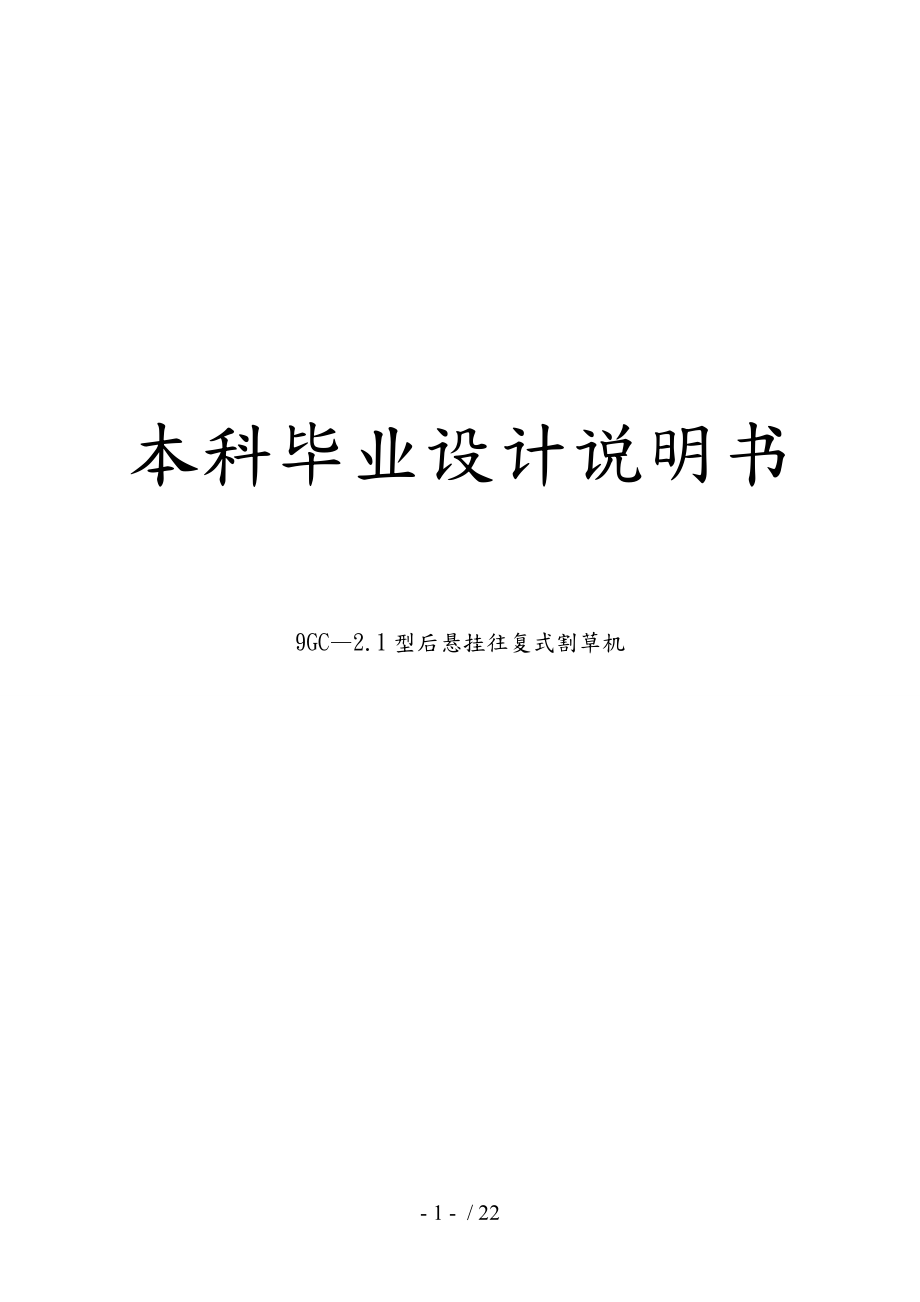 本科毕业设计说明书

9GC—2.1型后悬挂往复式割草机

- 1 - / 22